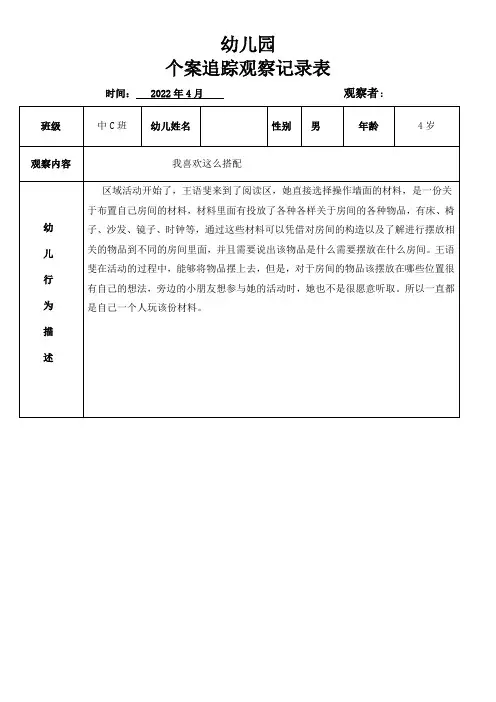 幼儿园
个案追踪观察记录表

时间： 2022 年 4 月 观察者：

| 班级 | 中 C 班 | 幼儿姓名 |  | 性别 | 男 | 年龄 | 4 岁 |
|---|---|---|---|---|---|---|---|
| 观察内容 | 我喜欢这么搭配 | | | | | | |
| 幼儿行为描述 | 区域活动开始了，王语斐来到了阅读区，她直接选择操作墙面的材料，是一份关于布置自己房间的材料，材料里面有投放了各种各样关于房间的各种物品，有床、椅子、沙发、镜子、时钟等，通过这些材料可以凭借对房间的构造以及了解进行摆放相关的物品到不同的房间里面，并且需要说出该物品是什么需要摆放在什么房间。王语斐在活动的过程中，能够将物品摆上去，但是，对于房间的物品该摆放在哪些位置很有自己的想法，旁边的小朋友想参与她的活动时，她也不是很愿意听取。所以一直都是自己一个人玩该份材料。 | | | | | | |